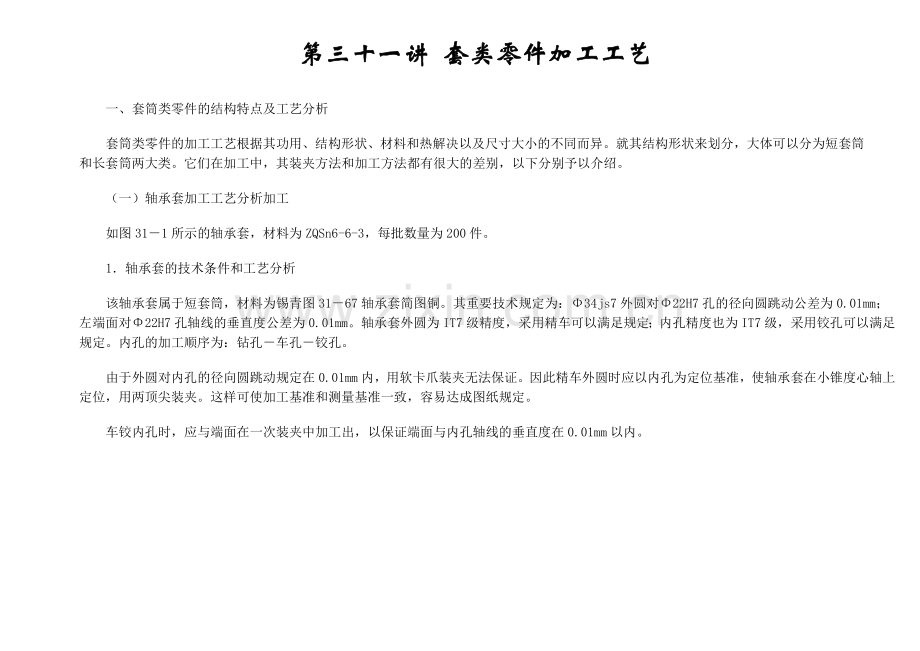 第三十一讲 套类零件加工工艺

一、套筒类零件的结构特点及工艺分析

套筒类零件的加工工艺根据其功用、结构形状、材料和热解决以及尺寸大小的不同而异。就其结构形状来划分，大体可以分为短套筒和长套筒两大类。它们在加工中，其装夹方法和加工方法都有很大的差别，以下分别予以介绍。

（一）轴承套加工工艺分析加工

如图 31－1 所示的轴承套，材料为 ZQSn6-6-3，每批数量为 200 件。

1. 轴承套的技术条件和工艺分析

该轴承套属于短套筒，材料为锡青图 31－67 轴承套简图铜。其重要技术规定为：Φ34js7 外圆对Φ22H7 孔的径向圆跳动公差为 0.01mm；左端面对Φ22H7 孔轴线的垂直度公差为 0.01mm。轴承套外圆为 IT7 级精度，采用精车可以满足规定；内孔精度也为 IT7 级，采用铰孔可以满足规定。内孔的加工顺序为：钻孔－车孔－铰孔。

由于外圆对内孔的径向圆跳动规定在 0.01mm 内，用软卡爪装夹无法保证。因此精车外圆时应以内孔为定位基准，使轴承套在小锥度心轴上定位，用两顶尖装夹。这样可使加工基准和测量基准一致，容易达成图纸规定。

车铰内孔时，应与端面在一次装夹中加工出，以保证端面与内孔轴线的垂直度在 0.01mm 以内。